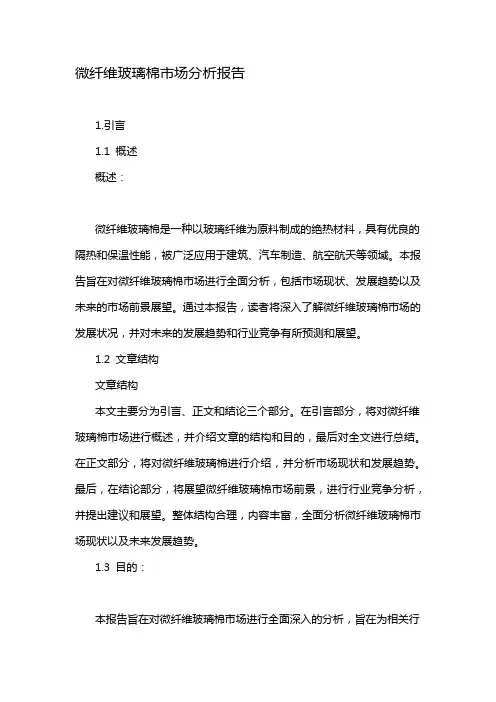 微纤维玻璃棉市场分析报告

1.引言

1.1 概述

概述：

微纤维玻璃棉是一种以玻璃纤维为原料制成的绝热材料，具有优良的隔热和保温性能，被广泛应用于建筑、汽车制造、航空航天等领域。本报告旨在对微纤维玻璃棉市场进行全面分析，包括市场现状、发展趋势以及未来的市场前景展望。通过本报告，读者将深入了解微纤维玻璃棉市场的发展状况，并对未来的发展趋势和行业竞争有所预测和展望。

1.2 文章结构

文章结构

本文主要分为引言、正文和结论三个部分。在引言部分，将对微纤维玻璃棉市场进行概述，并介绍文章的结构和目的，最后对全文进行总结。在正文部分，将对微纤维玻璃棉进行介绍，并分析市场现状和发展趋势。最后，在结论部分，将展望微纤维玻璃棉市场前景，进行行业竞争分析，并提出建议和展望。整体结构合理，内容丰富，全面分析微纤维玻璃棉市场现状以及未来发展趋势。

1.3 目的：

本报告旨在对微纤维玻璃棉市场进行全面深入的分析，旨在为相关行